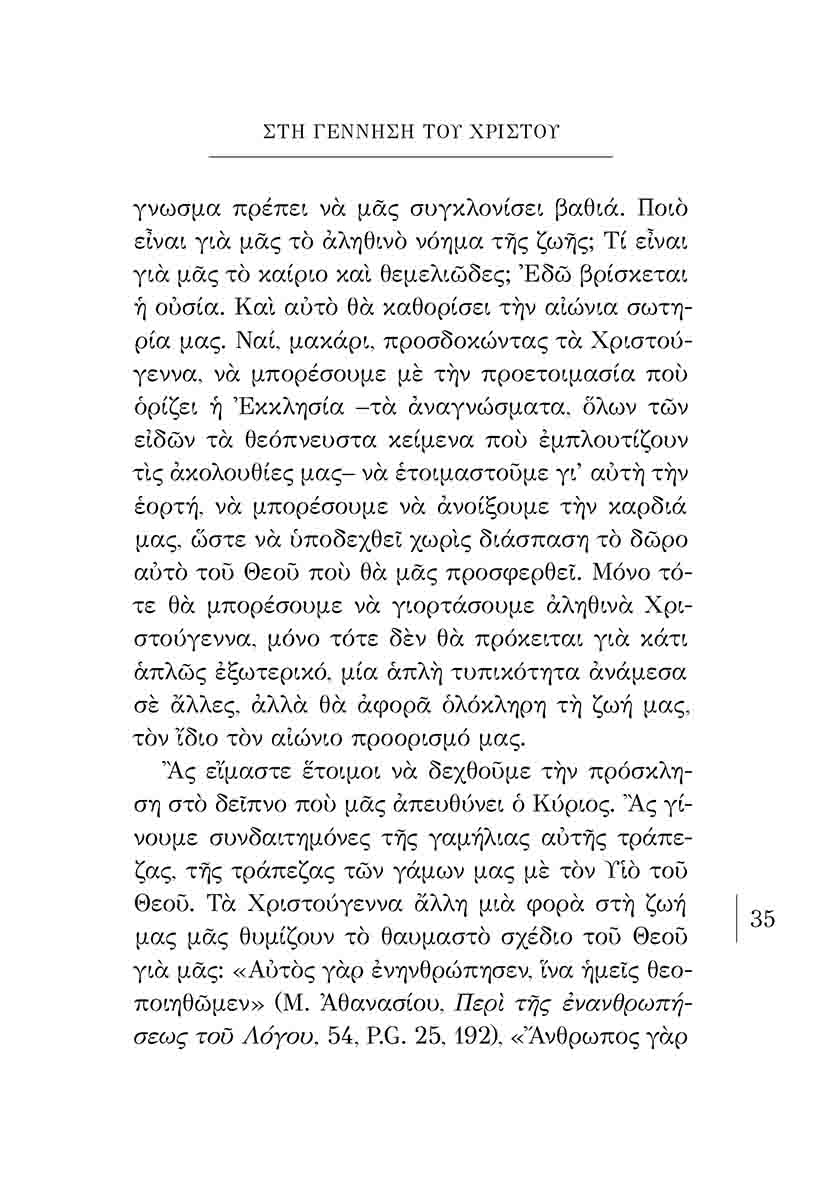 ΣΤΗ ΓΕΝΝΗΣΗ ΤΟΥ ΧΡΙΣΤΟΥ

γνωσμα πρέπει νὰ μᾶς συγκλονίσει βαθιά. Ποιὸ εἶναι γιὰ μᾶς τὸ ἀληθινὸ νόημα τῆς ζωῆς; Τί εἶναι γιὰ μᾶς τὸ καίριο καὶ θεμελιῶδες; Ἐδῶ βρίσκεται ἡ οὐσία. Καὶ αὐτὸ θὰ καθορίσει τὴν αἰώνια σωτηρία μας. Ναί, μακάρι, προσδοκώντας τὰ Χριστούγεννα, νὰ μπορέσουμε μὲ τὴν προετοιμασία ποὺ ὁρίζει ἡ Ἐκκλησία –τὰ ἀναγνώσματα, ὅλων τῶν εἰδῶν τὰ θεόπνευστα κείμενα ποὺ ἐμπλουτίζουν τὶς ἀκολουθίες μας– νὰ ἑτοιμαστοῦμε γι' αὐτὴ τὴν ἑορτή, νὰ μπορέσουμε νὰ ἀνοίξουμε τὴν καρδιά μας, ὥστε νὰ ὑποδεχθεῖ χωρὶς διάσπαση τὸ δῶρο αὐτὸ τοῦ Θεοῦ ποὺ θὰ μᾶς προσφερθεῖ. Μόνο τότε θὰ μπορέσουμε νὰ γιορτάσουμε ἀληθινὰ Χριστούγεννα, μόνο τότε δὲν θὰ πρόκειται γιὰ κάτι ἁπλῶς ἐξωτερικό, μία ἁπλὴ τυπικότητα ἀνάμεσα σὲ ἄλλες, ἀλλὰ θὰ ἀφορᾶ ὁλόκληρη τὴ ζωή μας, τὸν ἴδιο τὸν αἰώνιο προορισμό μας.

Ἂς εἴμαστε ἕτοιμοι νὰ δεχθοῦμε τὴν πρόσκληση στὸ δεῖπνο ποὺ μᾶς ἀπευθύνει ὁ Κύριος. Ἂς γίνουμε συνδαιτημόνες τῆς γαμήλιας αὐτῆς τράπεζας, τῆς τράπεζας τῶν γάμων μας μὲ τὸν Υἱὸ τοῦ Θεοῦ. Τὰ Χριστούγεννα ἄλλη μιὰ φορὰ στὴ ζωή μας μᾶς θυμίζουν τὸ θαυμαστὸ σχέδιο τοῦ Θεοῦ γιὰ μᾶς: «Αὐτὸς γὰρ ἐνηνθρώπησεν, ἵνα ἡμεῖς θεοποιηθῶμεν» (Μ. Ἀθανασίου, Περὶ τῆς ἐνανθρωπήσεως τοῦ Λόγου, 54, P.G. 25, 192), «Ἄνθρωπος γὰρ

35